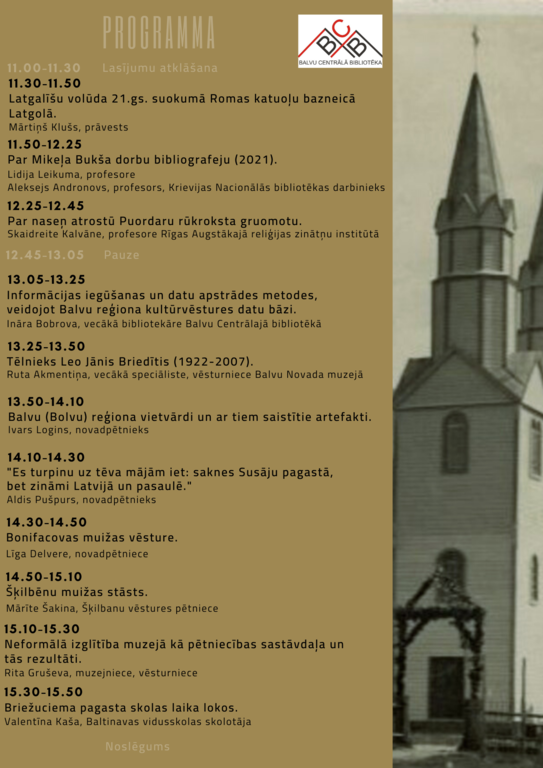 PROGRAMMA

BCB
BALVU CENTRĀLĀ BIBLIOTĒKA

11.00-11.30 Lasījumu atklāšana

11.30-11.50
Latgalīšu volūda 21.gs. suokumā Romas katuoļu bazneicā Latgolā.
Mārtiņš Klušs, prāvests

11.50-12.25
Par Mikeļa Bukša dorbu bibliografeju (2021).
Lidija Leikuma, profesore
Aleksejs Andronovs, profesors, Krievijas Nacionālās bibliotēkas darbinieks

12.25-12.45
Par naseņ atrostū Puordaru rūkroksta gruomotu.
Skaidreite Kalvāne, profesore Rīgas Augstākajā reliģijas zinātņu institūtā

12.45-13.05 Pauze

13.05-13.25
Informācijas iegūšanas un datu apstrādes metodes, veidojot Balvu reģiona kultūrvēstures datu bāzi.
Ināra Bobrova, vecākā bibliotekāre Balvu Centrālajā bibliotēkā

13.25-13.50
Tēlnieks Leo Jānis Briedītis (1922-2007).
Ruta Akmentiņa, vecākā speciāliste, vēsturniece Balvu Novada muzejā

13.50-14.10
Balvu (Bolvu) reģiona vietvārdi un ar tiem saistītie artefakti.
Ivars Logins, novadpētnieks

14.10-14.30
"Es turpinu uz tēva mājām iet: saknes Susāju pagastā, bet zināmi Latvijā un pasaulē."
Aldis Pušpurs, novadpētnieks

14.30-14.50
Bonifacovas muižas vēsture.
Līga Delvere, novadpētniece

14.50-15.10
Šķilbēnu muižas stāsts.
Mārīte Šakina, Šķilbanu vēstures pētniece

15.10-15.30
Neformālā izglītība muzejā kā pētniecības sastāvdaļa un tās rezultāti.
Rita Gruševa, muzejniece, vēsturniece

15.30-15.50
Briežuciema pagasta skolas laika lokos.
Valentīna Kaša, Baltinavas vidusskolas skolotāja

Noslēgums